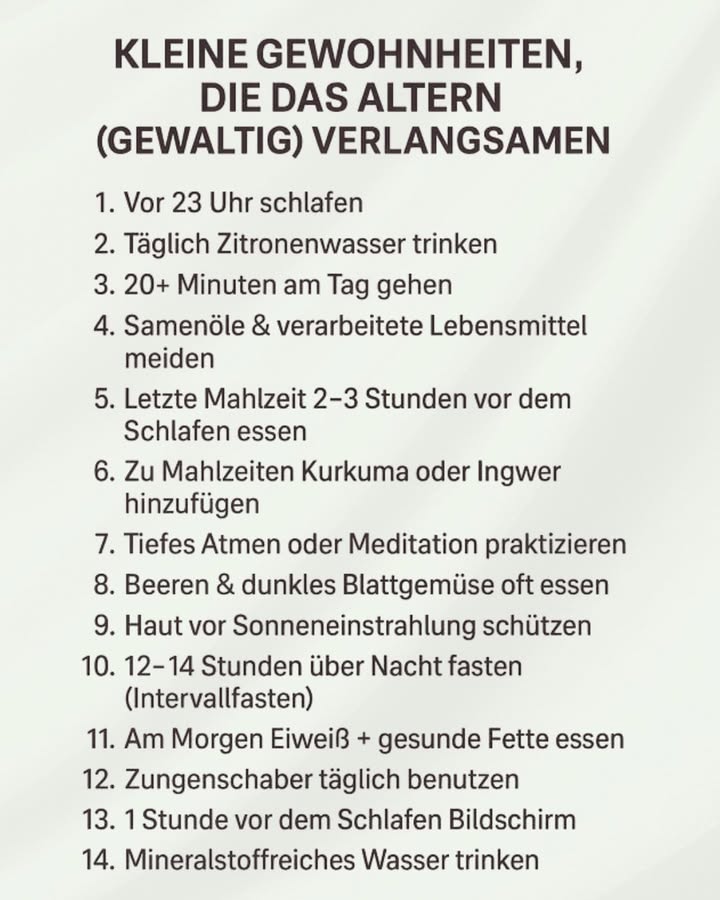 KLEINE GEWOHNHEITEN, DIE DAS ALTERN (GEWALTIG) VERLANGSAMEN

1. Vor 23 Uhr schlafen
2. Täglich Zitronenwasser trinken
3. 20+ Minuten am Tag gehen
4. Samenöle & verarbeitete Lebensmittel meiden
5. Letzte Mahlzeit 2–3 Stunden vor dem Schlafen essen
6. Zu Mahlzeiten Kurkuma oder Ingwer hinzufügen
7. Tiefes Atmen oder Meditation praktizieren
8. Beeren & dunkles Blattgemüse oft essen
9. Haut vor Sonneneinstrahlung schützen
10. 12–14 Stunden über Nacht fasten (Intervallfasten)
11. Am Morgen Eiweiß + gesunde Fette essen
12. Zungenschaber täglich benutzen
13. 1 Stunde vor dem Schlafen Bildschirm
14. Mineralstoffreiches Wasser trinken